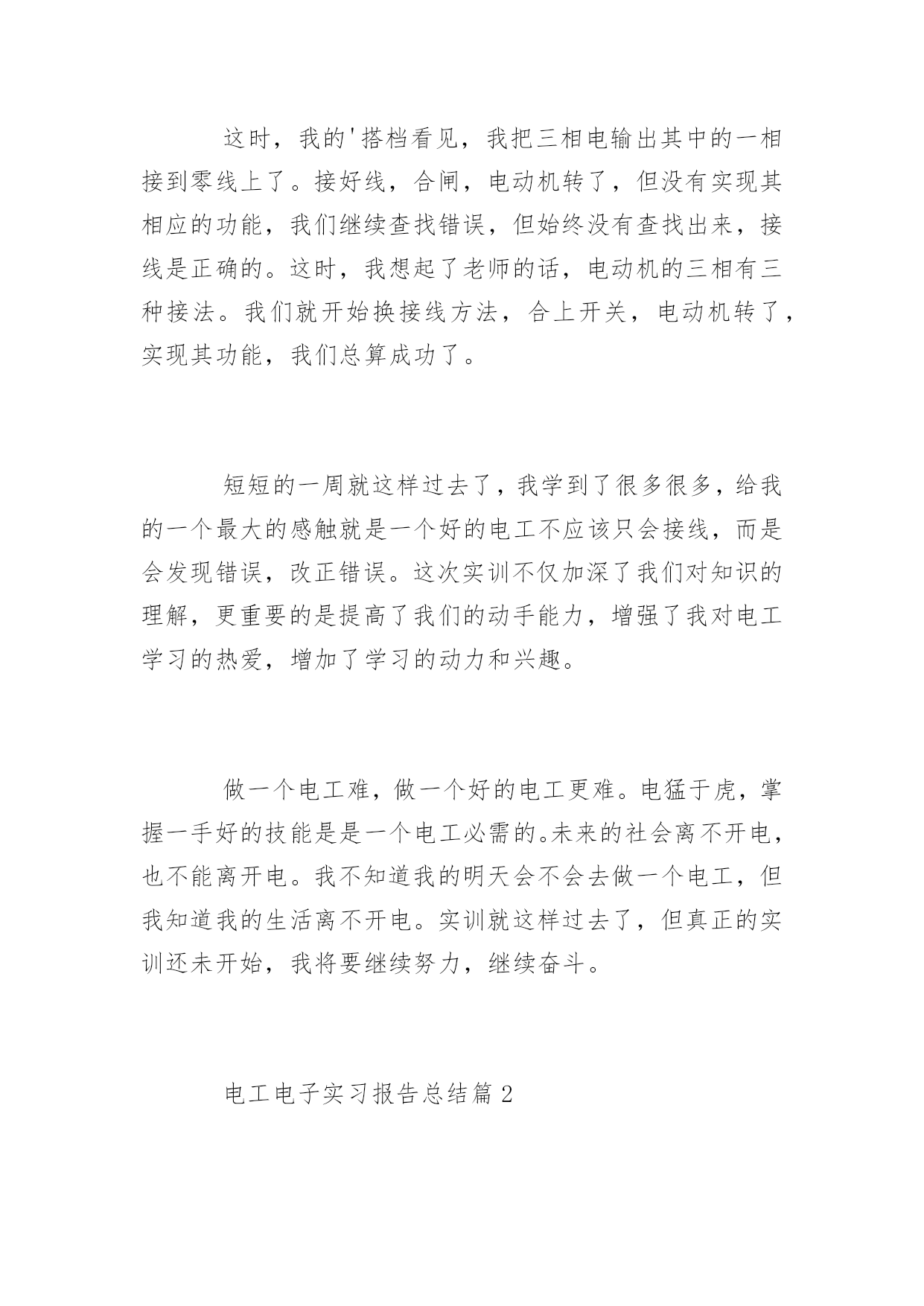 这时，我的'搭档看见，我把三相电输出其中的一相接到零线上了。接好线，合闸，电动机转了，但没有实现其相应的功能，我们继续查找错误，但始终没有查找出来，接线是正确的。这时，我想起了老师的话，电动机的三相有三种接法。我们就开始换接线方法，合上开关，电动机转了，实现其功能，我们总算成功了。

短短的一周就这样过去了，我学到了很多很多，给我的一个最大的感触就是一个好的电工不应该只会接线，而是会发现错误，改正错误。这次实训不仅加深了我们对知识的理解，更重要的是提高了我们的动手能力，增强了我对电工学习的热爱，增加了学习的动力和兴趣。

做一个电工难，做一个好的电工更难。电猛于虎，掌握一手好的技能是是一个电工必需的。未来的社会离不开电，也不能离开电。我不知道我的明天会不会去做一个电工，但我知道我的生活离不开电。实训就这样过去了，但真正的实训还未开始，我将要继续努力，继续奋斗。

电工电子实习报告总结篇2